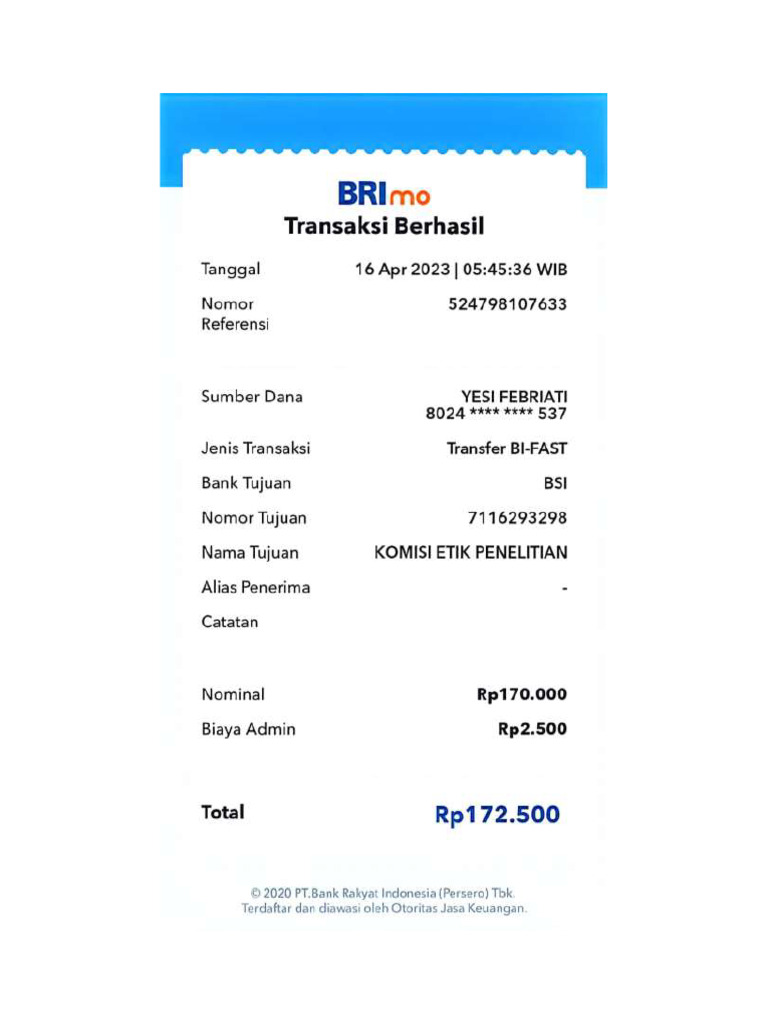 BRImo
Transaksi Berhasil

Tanggal 16 Apr 2023 | 05:45:36 WIB
Nomor Referensi 524798107633

Sumber Dana YESI FEBRIATI
8024 **** **** 537
Jenis Transaksi Transfer BI-FAST
Bank Tujuan BSI
Nomor Tujuan 7116293298
Nama Tujuan KOMISI ETIK PENELITIAN
Alias Penerima -
Catatan

Nominal Rp170.000
Biaya Admin Rp2.500

Total Rp172.500

© 2020 PT.Bank Rakyat Indonesia (Persero) Tbk.
Terdaftar dan diawasi oleh Otoritas Jasa Keuangan.